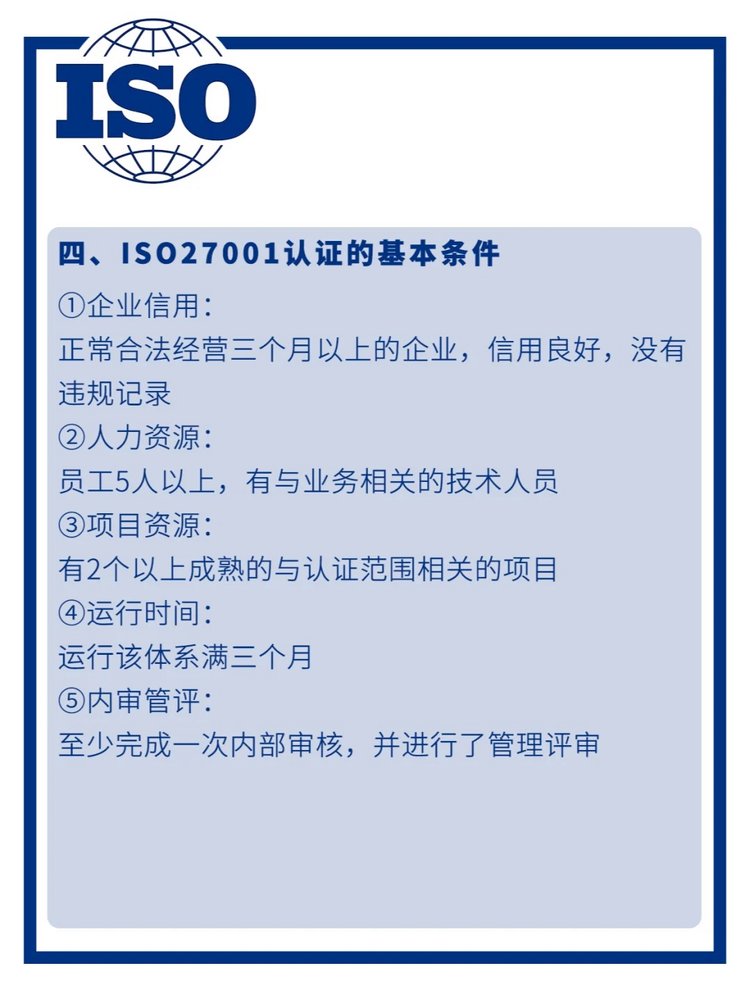 ISO

四、ISO27001认证的基本条件

①企业信用：

正常合法经营三个月以上的企业，信用良好，没有违规记录

②人力资源：

员工5人以上，有与业务相关的技术人员

③项目资源：

有2个以上成熟的与认证范围相关的项目

④运行时间：

运行该体系满三个月

⑤内审管评：

至少完成一次内部审核，并进行了管理评审